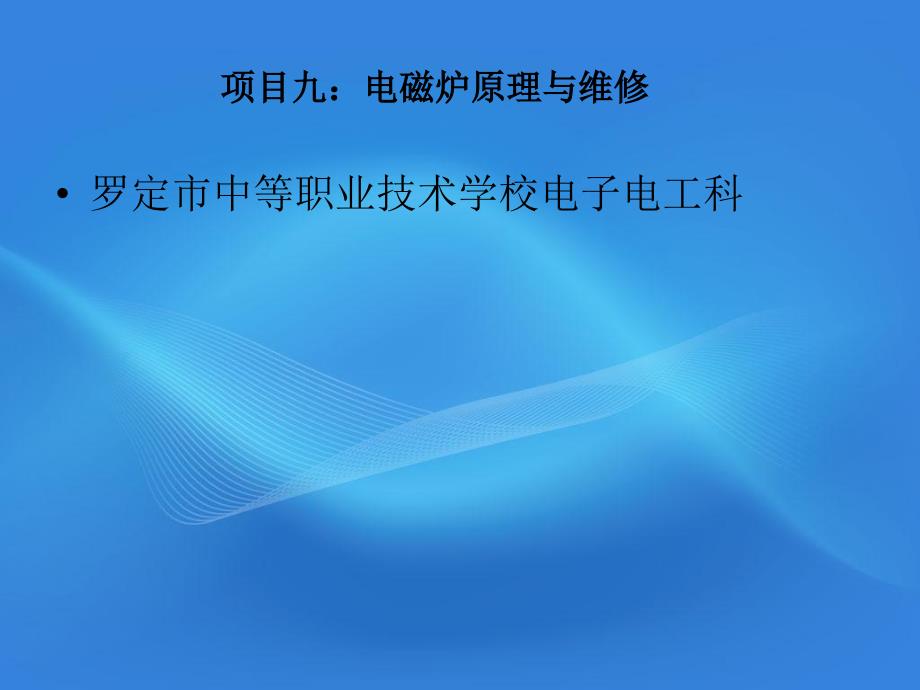 项目九：电磁炉原理与维修

• 罗定市中等职业技术学校电子电工科